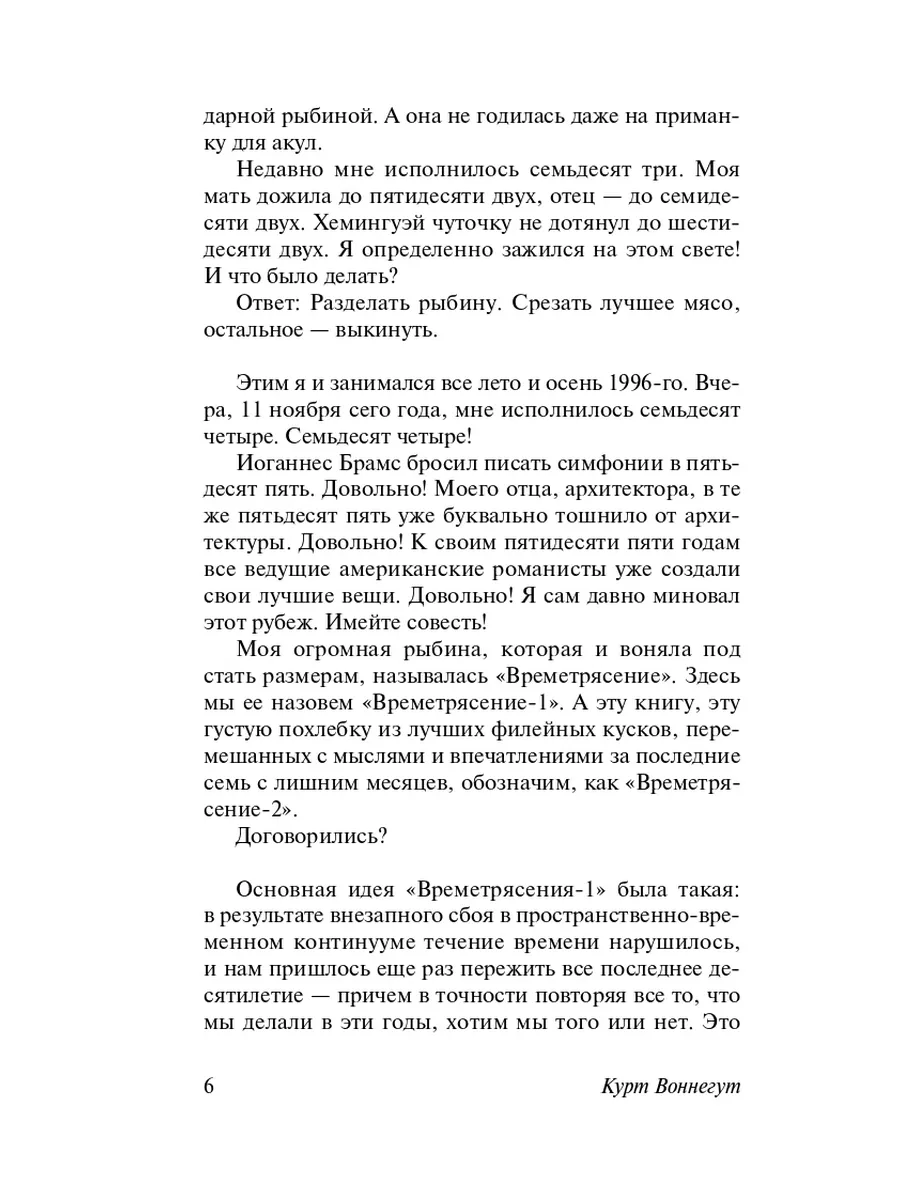 дарной рыбиной. А она не годилась даже на приманку для акул.

Недавно мне исполнилось семьдесят три. Моя мать дожила до пятидесяти двух, отец — до семидесяти двух. Хемингуэй чуточку не дотянул до шестидесяти двух. Я определенно зажился на этом свете! И что было делать?

Ответ: Разделать рыбину. Срезать лучшее мясо, остальное — выкинуть.

Этим я и занимался все лето и осень 1996-го. Вчера, 11 ноября сего года, мне исполнилось семьдесят четыре. Семьдесят четыре!

Иоганнес Брамс бросил писать симфонии в пятьдесят пять. Довольно! Моего отца, архитектора, в те же пятьдесят пять уже буквально тошнило от архитектуры. Довольно! К своим пятидесяти пяти годам все ведущие американские романисты уже создали свои лучшие вещи. Довольно! Я сам давно миновал этот рубеж. Имейте совесть!

Моя огромная рыбина, которая и воняла под стать размерам, называлась «Времетрясение». Здесь мы ее назовем «Времетрясение-1». А эту книгу, эту густую похлебку из лучших филейных кусков, перемешанных с мыслями и впечатлениями за последние семь с лишним месяцев, обозначим, как «Времетрясение-2».

Договорились?

Основная идея «Времетрясения-1» была такая: в результате внезапного сбоя в пространственно-временном континууме течение времени нарушилось, и нам пришлось еще раз пережить все последнее десятилетие — причем в точности повторяя все то, что мы делали в эти годы, хотим мы того или нет. Это

6 Курт Воннегут